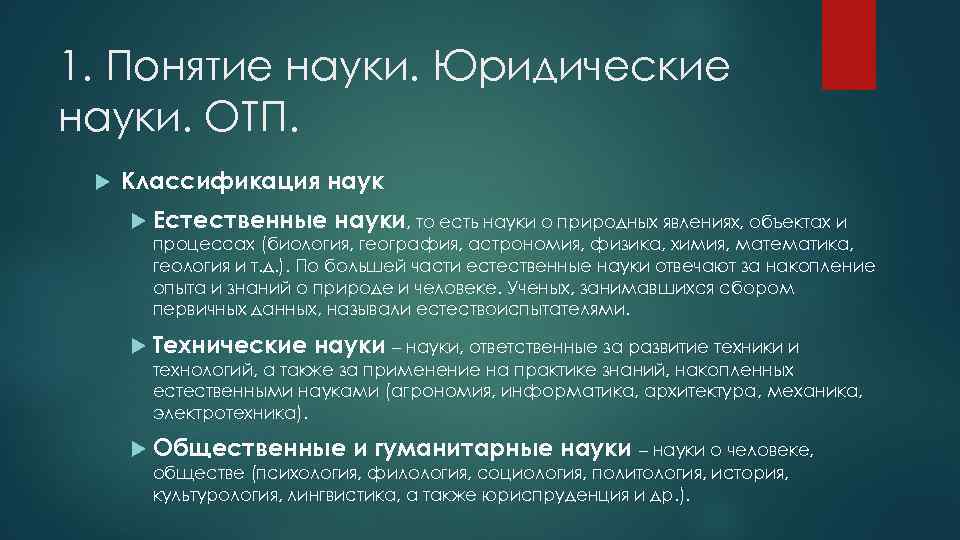 1. Понятие науки. Юридические науки. ОТП.

Классификация наук

Естественные науки, то есть науки о природных явлениях, объектах и процессах (биология, география, астрономия, физика, химия, математика, геология и т.д.). По большей части естественные науки отвечают за накопление опыта и знаний о природе и человеке. Ученых, занимавшихся сбором первичных данных, называли естествоиспытателями.

Технические науки – науки, ответственные за развитие техники и технологий, а также за применение на практике знаний, накопленных естественными науками (агрономия, информатика, архитектура, механика, электротехника).

Общественные и гуманитарные науки – науки о человеке, обществе (психология, филология, социология, политология, история, культурология, лингвистика, а также юриспруденция и др.).